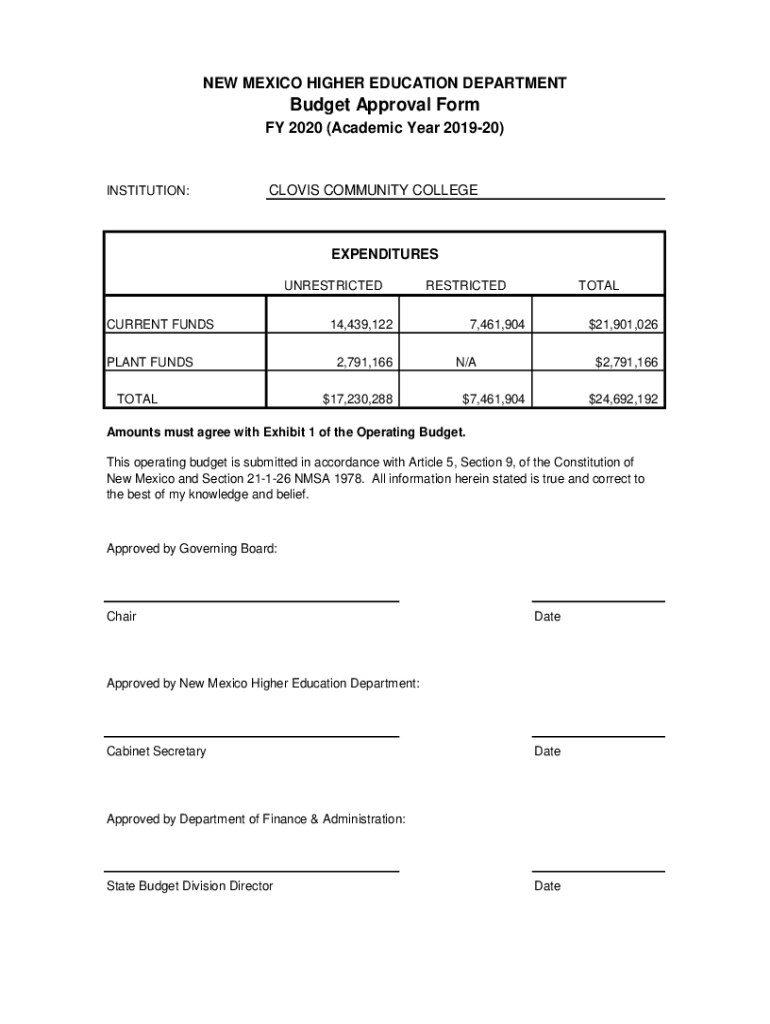 NEW MEXICO HIGHER EDUCATION DEPARTMENT
Budget Approval Form
FY 2020 (Academic Year 2019-20)

INSTITUTION: CLOVIS COMMUNITY COLLEGE

EXPENDITURES

| | UNRESTRICTED | RESTRICTED | TOTAL |
|---|---|---|---|
| CURRENT FUNDS | 14,439,122 | 7,461,904 | $21,901,026 |
| PLANT FUNDS | 2,791,166 | N/A | $2,791,166 |
| TOTAL | $17,230,288 | $7,461,904 | $24,692,192 |

Amounts must agree with Exhibit 1 of the Operating Budget.

This operating budget is submitted in accordance with Article 5, Section 9, of the Constitution of New Mexico and Section 21-1-26 NMSA 1978. All information herein stated is true and correct to the best of my knowledge and belief.

Approved by Governing Board:

Chair Date

Approved by New Mexico Higher Education Department:

Cabinet Secretary Date

Approved by Department of Finance & Administration:

State Budget Division Director Date